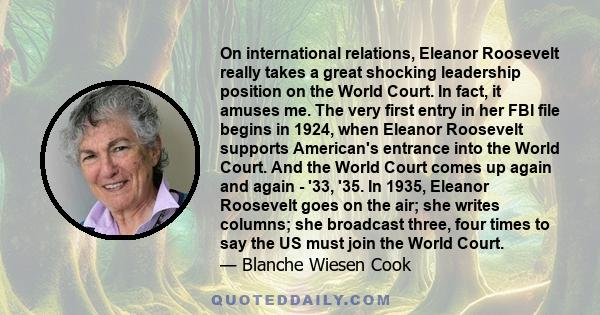 On international relations, Eleanor Roosevelt really takes a great shocking leadership position on the World Court. In fact, it amuses me. The very first entry in her FBI file begins in 1924, when Eleanor Roosevelt supports American's entrance into the World Court. And the World Court comes up again and again - '33, '35. In 1935, Eleanor Roosevelt goes on the air; she writes columns; she broadcast three, four times to say the US must join the World Court.
— Blanche Wiesen Cook

QUOTEDDAILY.COM